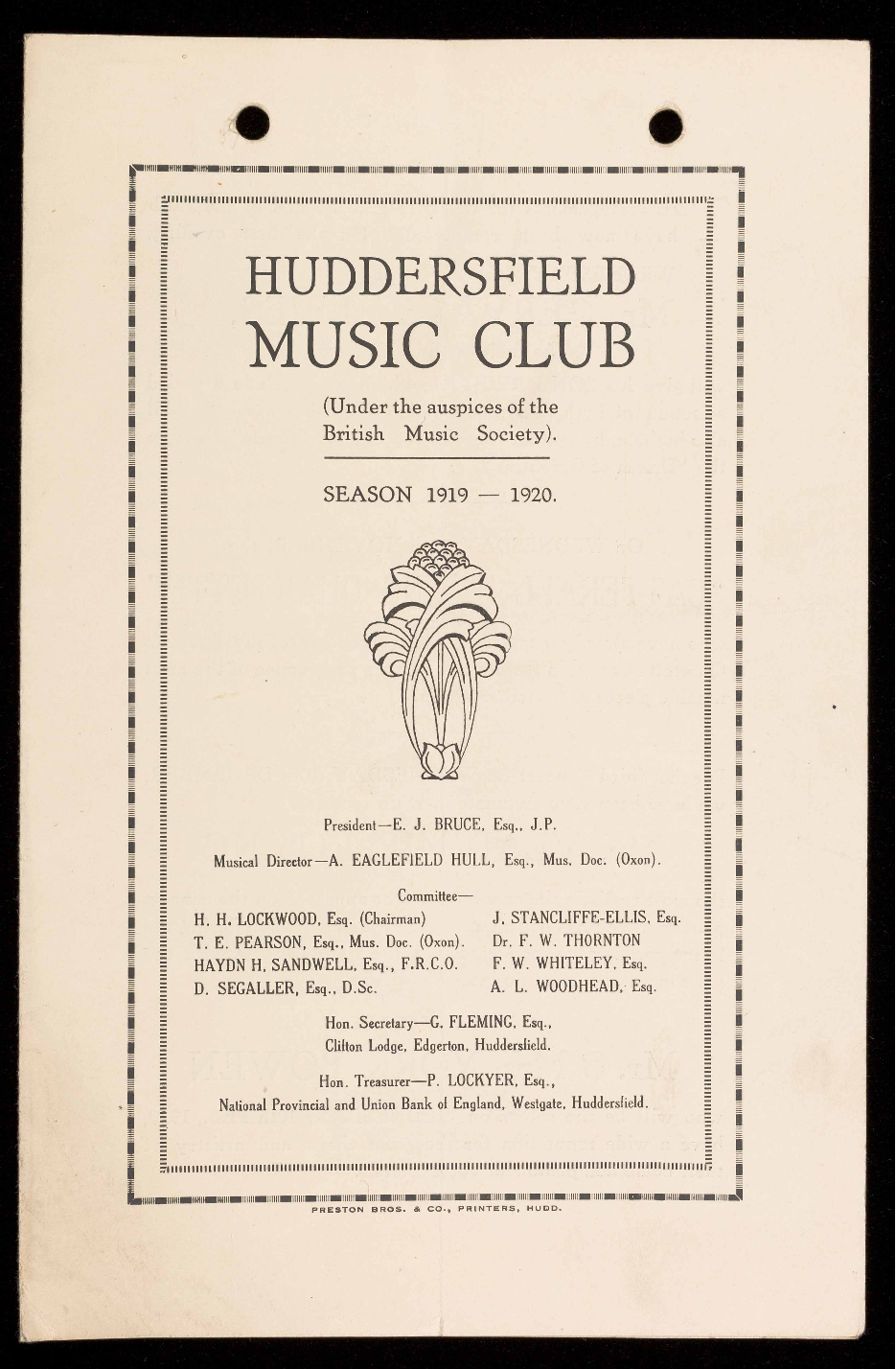 HUDDERSFIELD MUSIC CLUB

(Under the auspices of the British Music Society).

SEASON 1919 — 1920.

President—E. J. BRUCE, Esq., J.P.

Musical Director—A. EAGLEFIELD HULL, Esq., Mus. Doc. (Oxon).

Committee—

H. H. LOCKWOOD, Esq. (Chairman)
T. E. PEARSON, Esq., Mus. Doc. (Oxon).
HAYDN H. SANDWELL, Esq., F.R.C.O.
D. SEGALLER, Esq., D.Sc.

J. STANCLIFFE-ELLIS, Esq.
Dr. F. W. THORNTON
F. W. WHITELEY, Esq.
A. L. WOODHEAD, Esq.

Hon. Secretary—G. FLEMING, Esq., Clifton Lodge, Edgerton, Huddersfield.

Hon. Treasurer—P. LOCKYER, Esq., National Provincial and Union Bank of England, Westgate, Huddersfield.

PRESTON BROS. & CO., PRINTERS, HUDD.